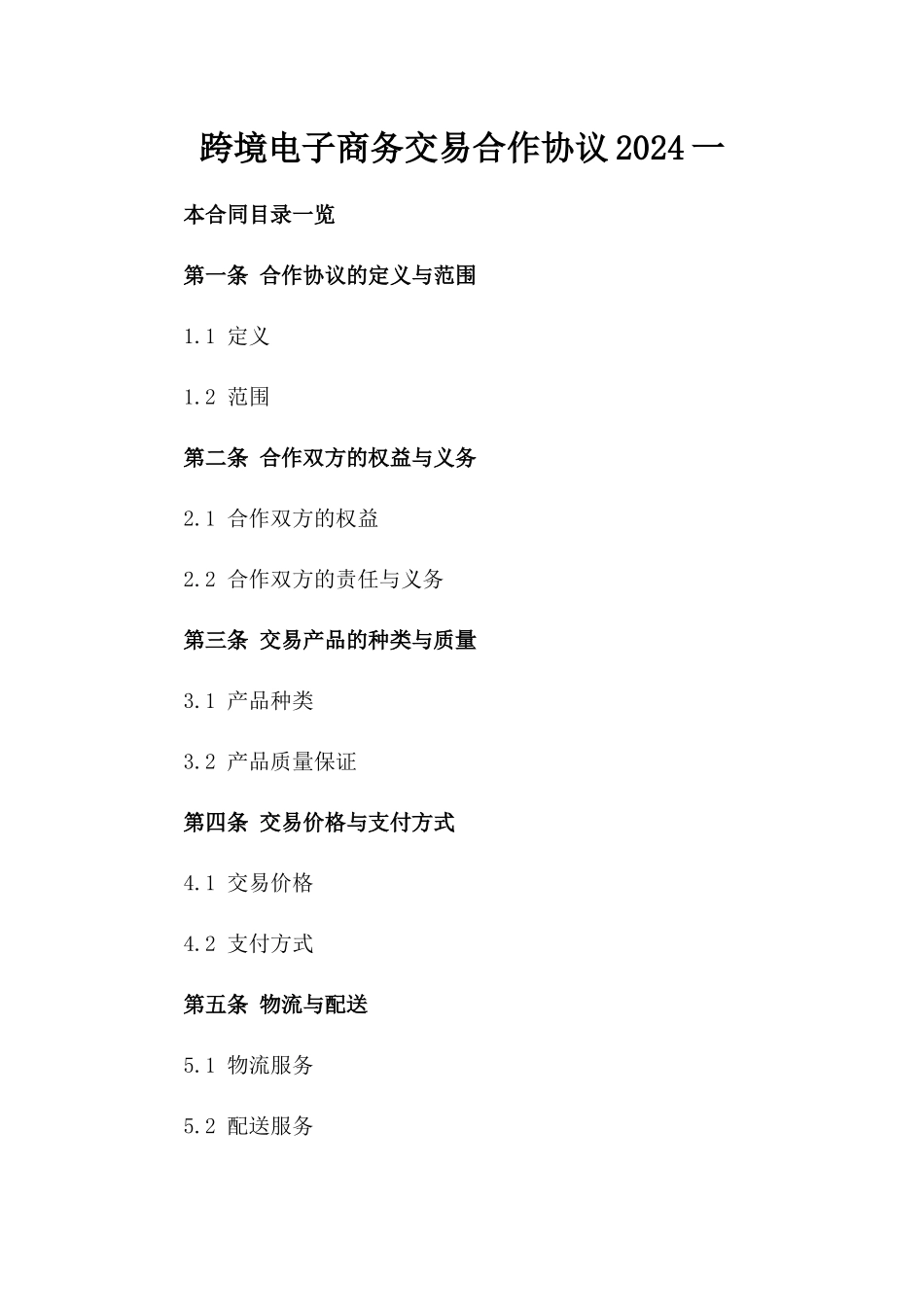 跨境电子商务交易合作协议2024一

本合同目录一览

第一条 合作协议的定义与范围

1.1 定义

1.2 范围

第二条 合作双方的权益与义务

2.1 合作双方的权益

2.2 合作双方的责任与义务

第三条 交易产品的种类与质量

3.1 产品种类

3.2 产品质量保证

第四条 交易价格与支付方式

4.1 交易价格

4.2 支付方式

第五条 物流与配送

5.1 物流服务

5.2 配送服务